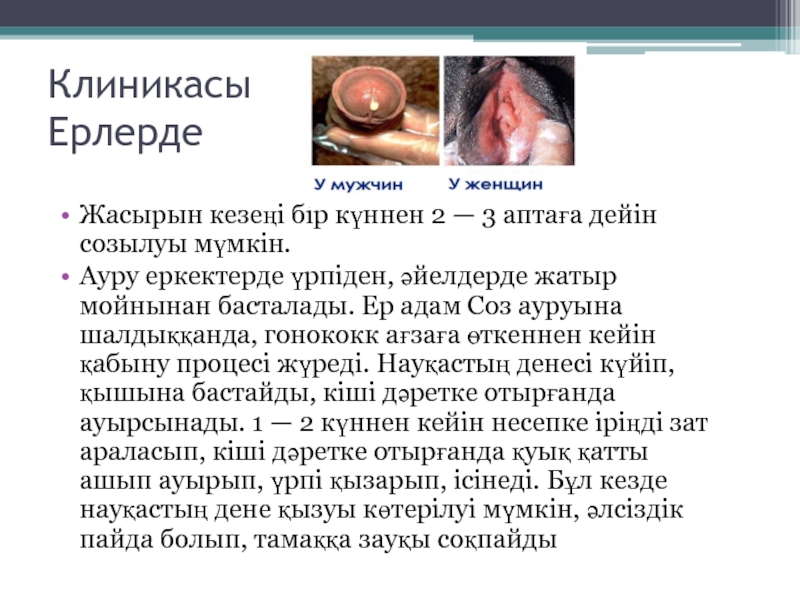 Клиникасы
Ерлерде

У мужчин
У женщин

• Жасырын кезеңі бір күннен 2 — 3 аптаға дейін созылуы мүмкін.
• Ауру еркектерде үрпіден, әйелдерде жатыр мойнынан басталады. Ер адам Соз ауруына шалдыққанда, гонококк ағзаға өткеннен кейін қабыну процесі жүреді. Науқастың денесі күйіп, қышына бастайды, кіші дәретке отырғанда ауырсынады. 1 — 2 күннен кейін несепке іріңді зат араласып, кіші дәретке отырғанда қуық қатты ашып ауырып, үрпі қызарып, ісінеді. Бұл кезде науқастың дене қызуы көтерілуі мүмкін, әлсіздік пайда болып, тамаққа зауқы соқпайды